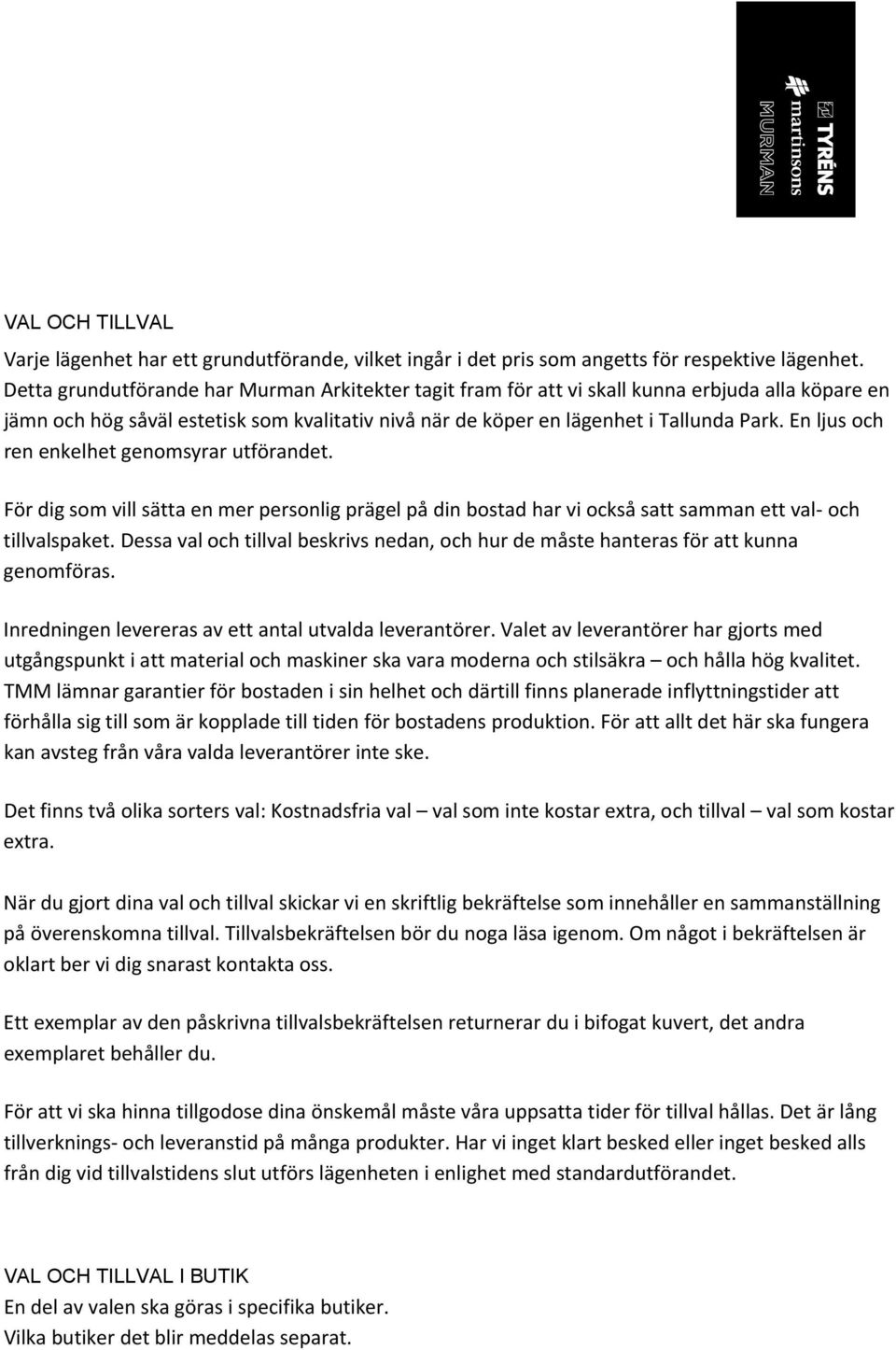 TYRÉNS
martinsons
MURMAN

VAL OCH TILLVAL

Varje lägenhet har ett grundutförande, vilket ingår i det pris som angetts för respektive lägenhet. Detta grundutförande har Murman Arkitekter tagit fram för att vi skall kunna erbjuda alla köpare en jämn och hög såväl estetisk som kvalitativ nivå när de köper en lägenhet i Tallunda Park. En ljus och ren enkelhet genomsyrar utförandet.

För dig som vill sätta en mer personlig prägel på din bostad har vi också satt samman ett val- och tillvalspaket. Dessa val och tillval beskrivs nedan, och hur de måste hanteras för att kunna genomföras.

Inredningen levereras av ett antal utvalda leverantörer. Valet av leverantörer har gjorts med utgångspunkt i att material och maskiner ska vara moderna och stilsäkra – och hålla hög kvalitet. TMM lämnar garantier för bostaden i sin helhet och därtill finns planerade inflyttningstider att förhålla sig till som är kopplade till tiden för bostadens produktion. För att allt det här ska fungera kan avsteg från våra valda leverantörer inte ske.

Det finns två olika sorters val: Kostnadsfria val – val som inte kostar extra, och tillval – val som kostar extra.

När du gjort dina val och tillval skickar vi en skriftlig bekräftelse som innehåller en sammanställning på överenskomna tillval. Tillvalsbekräftelsen bör du noga läsa igenom. Om något i bekräftelsen är oklart ber vi dig snarast kontakta oss.

Ett exemplar av den påskrivna tillvalsbekräftelsen returnerar du i bifogat kuvert, det andra exemplaret behåller du.

För att vi ska hinna tillgodose dina önskemål måste våra uppsatta tider för tillval hållas. Det är lång tillverknings- och leveranstid på många produkter. Har vi inget klart besked eller inget besked alls från dig vid tillvalstidens slut utförs lägenheten i enlighet med standardutförandet.

VAL OCH TILLVAL I BUTIK
En del av valen ska göras i specifika butiker.
Vilka butiker det blir meddelas separat.